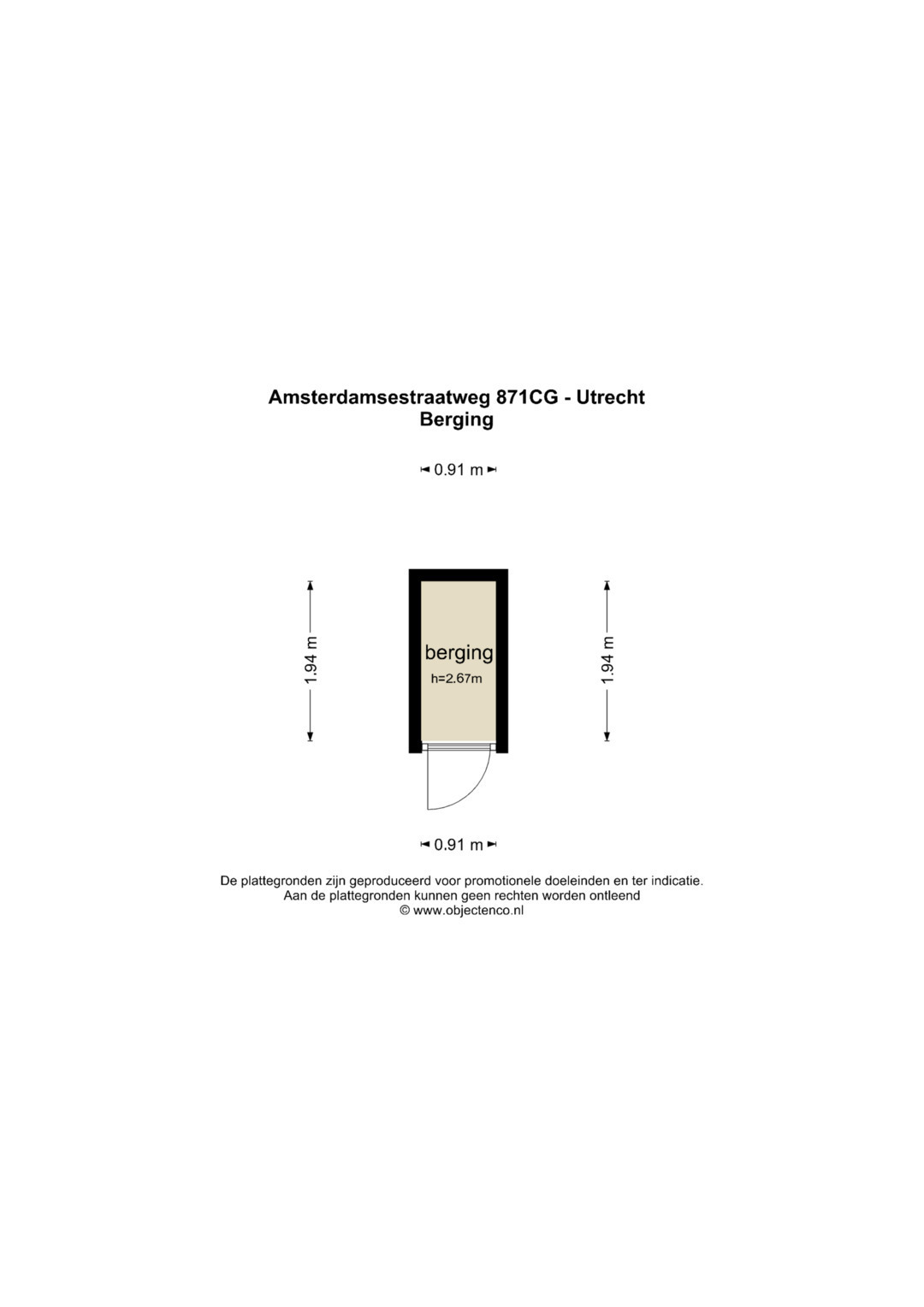 Amsterdamsestraatweg 871CG - Utrecht
Berging

0.91 m

1.94 m

berging
h=2.67m

1.94 m

0.91 m

De plattegronden zijn geproduceerd voor promotionele doeleinden en ter indicatie.
Aan de plattegronden kunnen geen rechten worden ontleend
© www.objectenco.nl